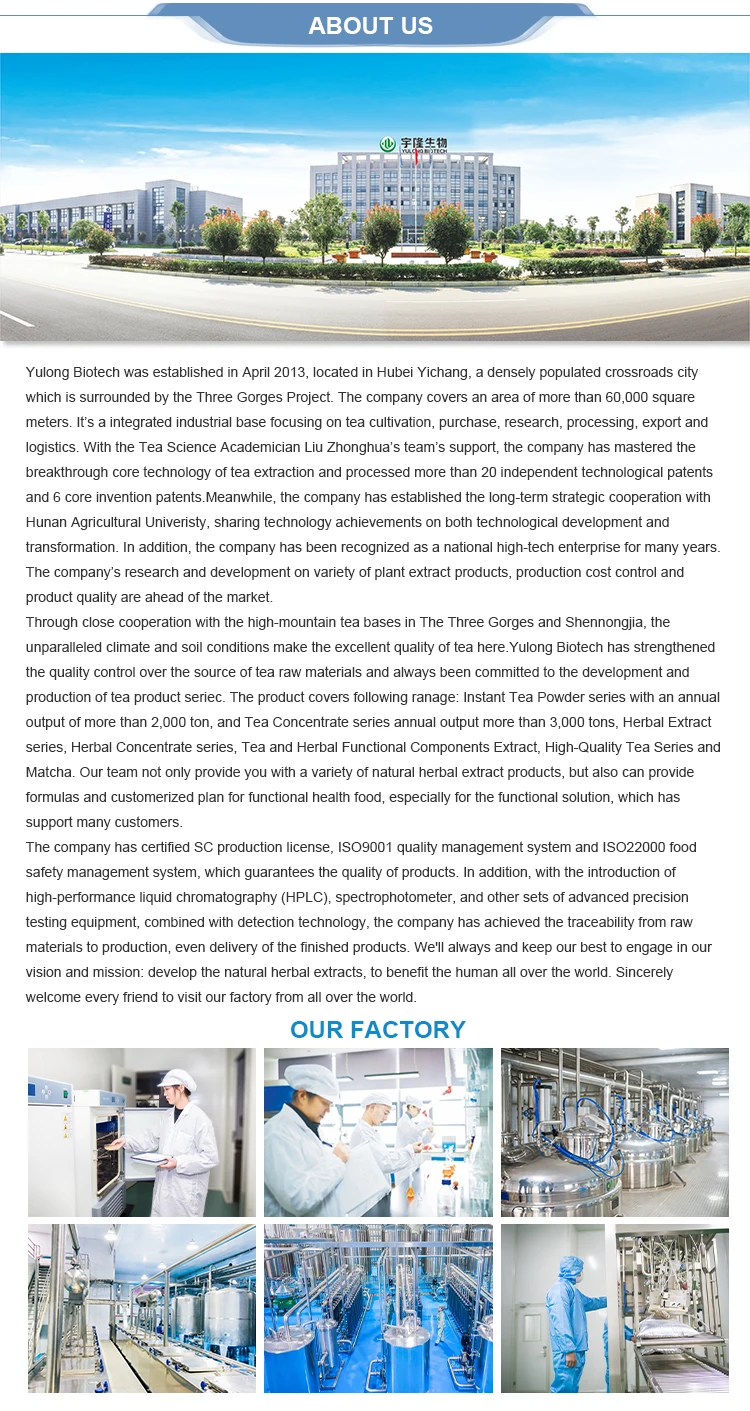 ABOUT US

宇隆生物
YULONG BIOTECH

Yulong Biotech was established in April 2013, located in Hubei Yichang, a densely populated crossroads city which is surrounded by the Three Gorges Project. The company covers an area of more than 60,000 square meters. It's a integrated industrial base focusing on tea cultivation, purchase, research, processing, export and logistics. With the Tea Science Academician Liu Zhonghua's team's support, the company has mastered the breakthrough core technology of tea extraction and processed more than 20 independent technological patents and 6 core invention patents.Meanwhile, the company has established the long-term strategic cooperation with Hunan Agricultural Univeristy, sharing technology achievements on both technological development and transformation. In addition, the company has been recognized as a national high-tech enterprise for many years. The company's research and development on variety of plant extract products, production cost control and product quality are ahead of the market.
Through close cooperation with the high-mountain tea bases in The Three Gorges and Shennongjia, the unparalleled climate and soil conditions make the excellent quality of tea here.Yulong Biotech has strengthened the quality control over the source of tea raw materials and always been committed to the development and production of tea product seriec. The product covers following ranage: Instant Tea Powder series with an annual output of more than 2,000 ton, and Tea Concentrate series annual output more than 3,000 tons, Herbal Extract series, Herbal Concentrate series, Tea and Herbal Functional Components Extract, High-Quality Tea Series and Matcha. Our team not only provide you with a variety of natural herbal extract products, but also can provide formulas and customerized plan for functional health food, especially for the functional solution, which has support many customers.
The company has certified SC production license, ISO9001 quality management system and ISO22000 food safety management system, which guarantees the quality of products. In addition, with the introduction of high-performance liquid chromatography (HPLC), spectrophotometer, and other sets of advanced precision testing equipment, combined with detection technology, the company has achieved the traceability from raw materials to production, even delivery of the finished products. We'll always and keep our best to engage in our vision and mission: develop the natural herbal extracts, to benefit the human all over the world. Sincerely welcome every friend to visit our factory from all over the world.

OUR FACTORY